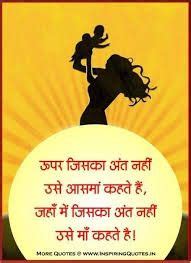 ऊपर जिसका अंत नहीं
उसे आसमां कहते हैं,
जहाँ में जिसका अंत नहीं
उसे माँ कहते है!

MORE QUOTES @ WWW.INSPIRINGQUOTES.IN